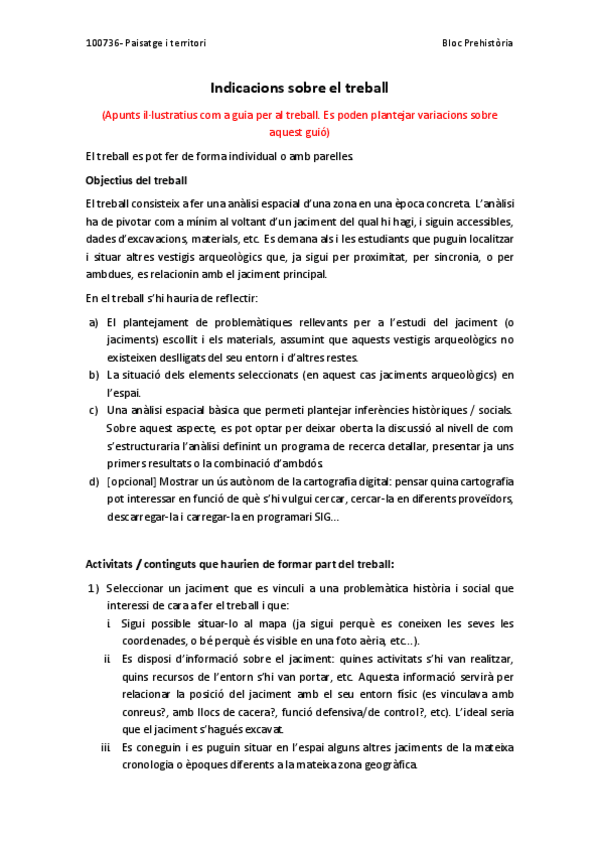 100736- Paisatge i territori

Bloc Prehistòria

Indicacions sobre el treball

(Apunts il·lustratius com a guia per al treball. Es poden plantejar variacions sobre aquest guió)

El treball es pot fer de forma individual o amb parelles.

Objectius del treball

El treball consisteix a fer una anàlisi espacial d'una zona en una època concreta. L'anàlisi ha de pivotar com a mínim al voltant d'un jaciment del qual hi hagi, i siguin accessibles, dades d'excavacions, materials, etc. Es demana als i les estudiants que puguin localitzar i situar altres vestigis arqueològics que, ja sigui per proximitat, per sincronia, o per ambdues, es relacionin amb el jaciment principal.

En el treball s'hi hauria de reflectir:

a) El plantejament de problemàtiques rellevants per a l'estudi del jaciment (o jaciments) escollit i els materials, assumint que aquests vestigis arqueològics no existeixen deslligats del seu entorn i d'altres restes.
b) La situació dels elements seleccionats (en aquest cas jaciments arqueològics) en l'espai.
c) Una anàlisi espacial bàsica que permeti plantejar inferències històriques / socials. Sobre aquest aspecte, es pot optar per deixar oberta la discussió al nivell de com s'estructuraria l'anàlisi definint un programa de recerca detallar, presentar ja uns primers resultats o la combinació d'ambdós.
d) [opcional] Mostrar un ús autònom de la cartografia digital: pensar quina cartografia pot interessar en funció de què s'hi vulgui cercar, cercar-la en diferents proveïdors, descarregar-la i carregar-la en programari SIG...

Activitats / continguts que haurien de formar part del treball:

1) Seleccionar un jaciment que es vinculi a una problemàtica història i social que interessi de cara a fer el treball i que:
i Sigui possible situar-lo al mapa (ja sigui perquè es coneixen les seves les coordenades, o bé perquè és visible en una foto aèria, etc...).
ii Es disposi d'informació sobre el jaciment: quines activitats s'hi van realitzar, quins recursos de l'entorn s'hi van portar, etc. Aquesta informació servirà per relacionar la posició del jaciment amb el seu entorn físic (es vinculava amb conreus?, amb llocs de cacera?, funció defensiva/de control?, etc). L'ideal seria que el jaciment s'hagués excavat.
iii Es coneguin i es puguin situar en l'espai alguns altres jaciments de la mateixa cronologia o èpoques diferents a la mateixa zona geogràfica.